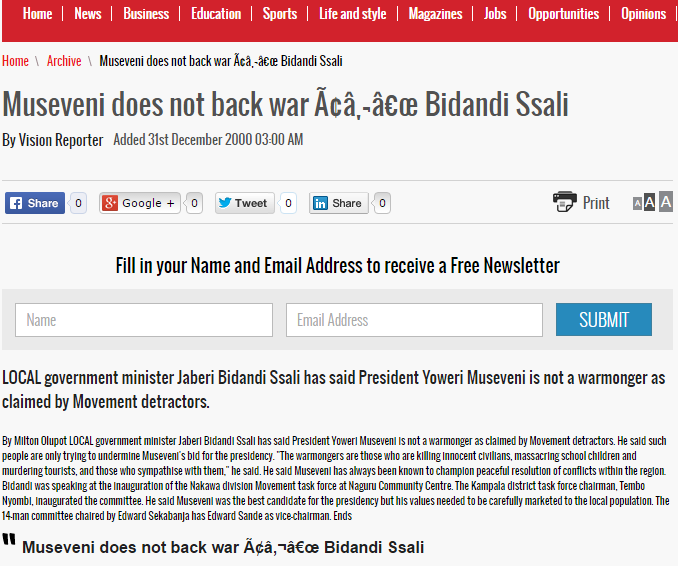 Home | News | Business | Education | Sports | Life and style | Magazines | Jobs | Opportunities | Opinions

Home \ Archive \ Museveni does not back war Ã¢â‚¬â€œ Bidandi Ssali

Museveni does not back war Ã¢â‚¬â€œ Bidandi Ssali

By Vision Reporter Added 31st December 2000 03:00 AM

Share 0 Google + 0 Tweet 0 Share 0 Print A A A

Fill in your Name and Email Address to receive a Free Newsletter

Name Email Address SUBMIT

LOCAL government minister Jaberi Bidandi Ssali has said President Yoweri Museveni is not a warmonger as claimed by Movement detractors.

By Milton Olupot LOCAL government minister Jaberi Bidandi Ssali has said President Yoweri Museveni is not a warmonger as claimed by Movement detractors. He said such people are only trying to undermine Museveni's bid for the presidency. "The warmongers are those who are killing innocent civilians, massacring school children and murdering tourists, and those who sympathise with them," he said. He said Museveni has always been known to champion peaceful resolution of conflicts within the region. Bidandi was speaking at the inauguration of the Nakawa division Movement task force at Naguru Community Centre. The Kampala district task force chairman, Tembo Nyombi, inaugurated the committee. He said Museveni was the best candidate for the presidency but his values needed to be carefully marketed to the local population. The 14-man committee chaired by Edward Sekabanja has Edward Sande as vice-chairman. Ends

" Museveni does not back war Ã¢â‚¬â€œ Bidandi Ssali